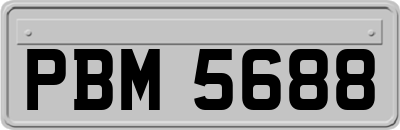 PBM 5688